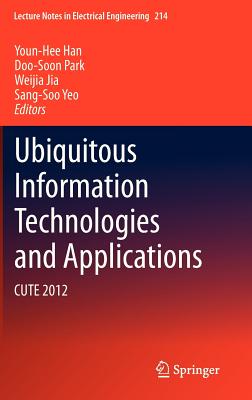 Lecture Notes in Electrical Engineering 214

Youn-Hee Han
Doo-Soon Park
Weijia Jia
Sang-Soo Yeo
Editors

Ubiquitous Information Technologies and Applications

CUTE 2012

Springer